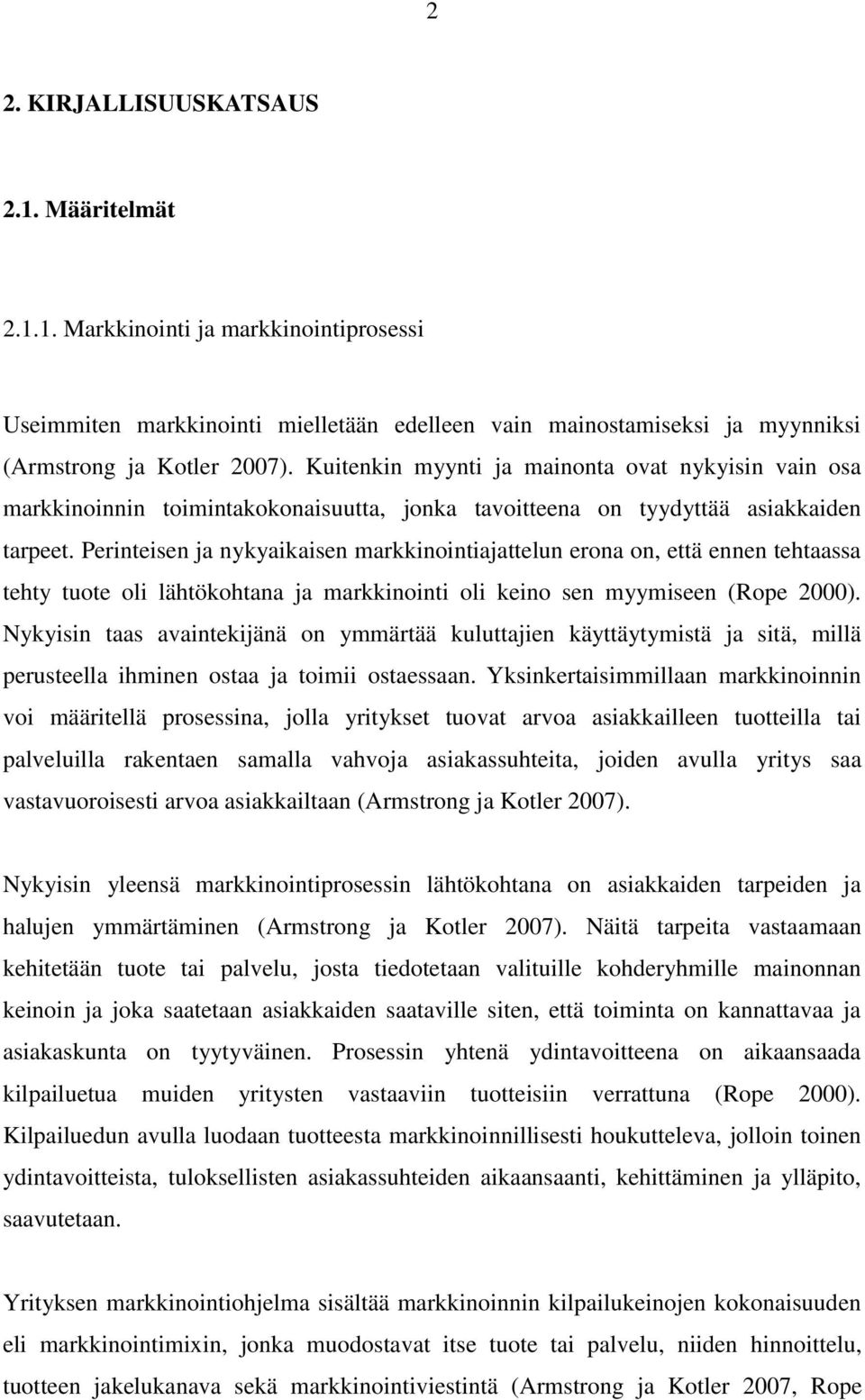 2

2. KIRJALLISUUSKATSAUS

2.1. Määritelmät

2.1.1. Markkinointi ja markkinointiprosessi

Useimmiten markkinointi mielletään edelleen vain mainostamiseksi ja myynniksi (Armstrong ja Kotler 2007). Kuitenkin myynti ja mainonta ovat nykyisin vain osa markkinoinnin toimintakokonaisuutta, jonka tavoitteena on tyydyttää asiakkaiden tarpeet. Perinteisen ja nykyaikaisen markkinointiajattelun erona on, että ennen tehtaassa tehty tuote oli lähtökohtana ja markkinointi oli keino sen myymiseen (Rope 2000). Nykyisin taas avaintekijänä on ymmärtää kuluttajien käyttäytymistä ja sitä, millä perusteella ihminen ostaa ja toimii ostaessaan. Yksinkertaisimmillaan markkinoinnin voi määritellä prosessina, jolla yritykset tuovat arvoa asiakkailleen tuotteilla tai palveluilla rakentaen samalla vahvoja asiakassuhteita, joiden avulla yritys saa vastavuoroisesti arvoa asiakkailtaan (Armstrong ja Kotler 2007).

Nykyisin yleensä markkinointiprosessin lähtökohtana on asiakkaiden tarpeiden ja halujen ymmärtäminen (Armstrong ja Kotler 2007). Näitä tarpeita vastaamaan kehitetään tuote tai palvelu, josta tiedotetaan valituille kohderyhmille mainonnan keinoin ja joka saatetaan asiakkaiden saataville siten, että toiminta on kannattavaa ja asiakaskunta on tyytyväinen. Prosessin yhtenä ydintavoitteena on aikaansaada kilpailuetua muiden yritysten vastaaviin tuotteisiin verrattuna (Rope 2000). Kilpailuedun avulla luodaan tuotteesta markkinoinnillisesti houkutteleva, jolloin toinen ydintavoitteista, tuloksellisten asiakassuhteiden aikaansaanti, kehittäminen ja ylläpito, saavutetaan.

Yrityksen markkinointiohjelma sisältää markkinoinnin kilpailukeinojen kokonaisuuden eli markkinointimixin, jonka muodostavat itse tuote tai palvelu, niiden hinnoittelu, tuotteen jakelukanava sekä markkinointiviestintä (Armstrong ja Kotler 2007, Rope